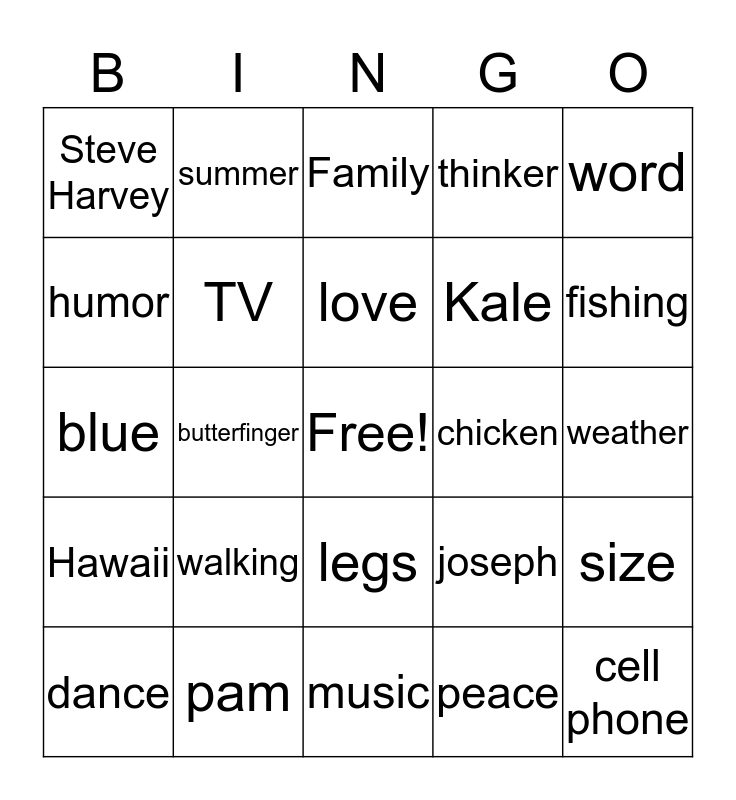 | B | I | N | G | O |
|---|---|---|---|---|
| Steve Harvey | summer | Family | thinker | word |
| humor | TV | love | Kale | fishing |
| blue | butterfinger | Free! | chicken | weather |
| Hawaii | walking | legs | joseph | size |
| dance | pam | music | peace | cell phone |